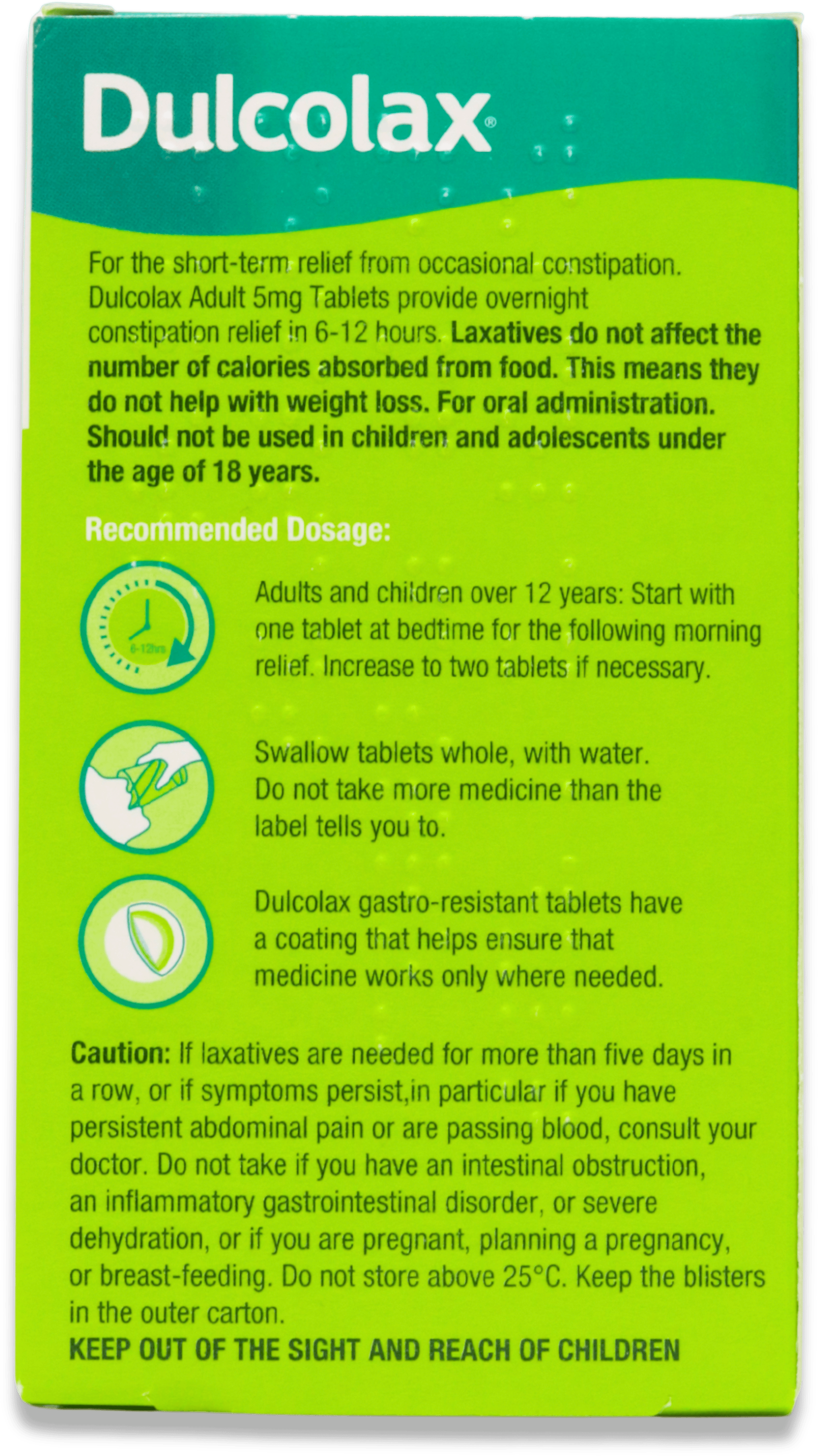 Dulcolax®

For the short-term relief from occasional constipation. Dulcolax Adult 5mg Tablets provide overnight constipation relief in 6-12 hours. Laxatives do not affect the number of calories absorbed from food. This means they do not help with weight loss. For oral administration. Should not be used in children and adolescents under the age of 18 years.

Recommended Dosage:

6-12hrs

Adults and children over 12 years: Start with one tablet at bedtime for the following morning relief. Increase to two tablets if necessary.

Swallow tablets whole, with water. Do not take more medicine than the label tells you to.

Dulcolax gastro-resistant tablets have a coating that helps ensure that medicine works only where needed.

Caution: If laxatives are needed for more than five days in a row, or if symptoms persist,in particular if you have persistent abdominal pain or are passing blood, consult your doctor. Do not take if you have an intestinal obstruction, an inflammatory gastrointestinal disorder, or severe dehydration, or if you are pregnant, planning a pregnancy, or breast-feeding. Do not store above 25°C. Keep the blisters in the outer carton.
KEEP OUT OF THE SIGHT AND REACH OF CHILDREN